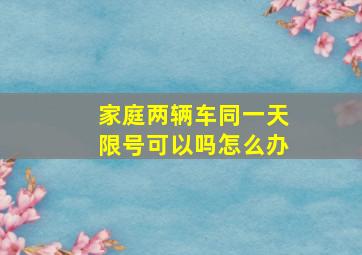 家庭两辆车同一天限号可以吗怎么办